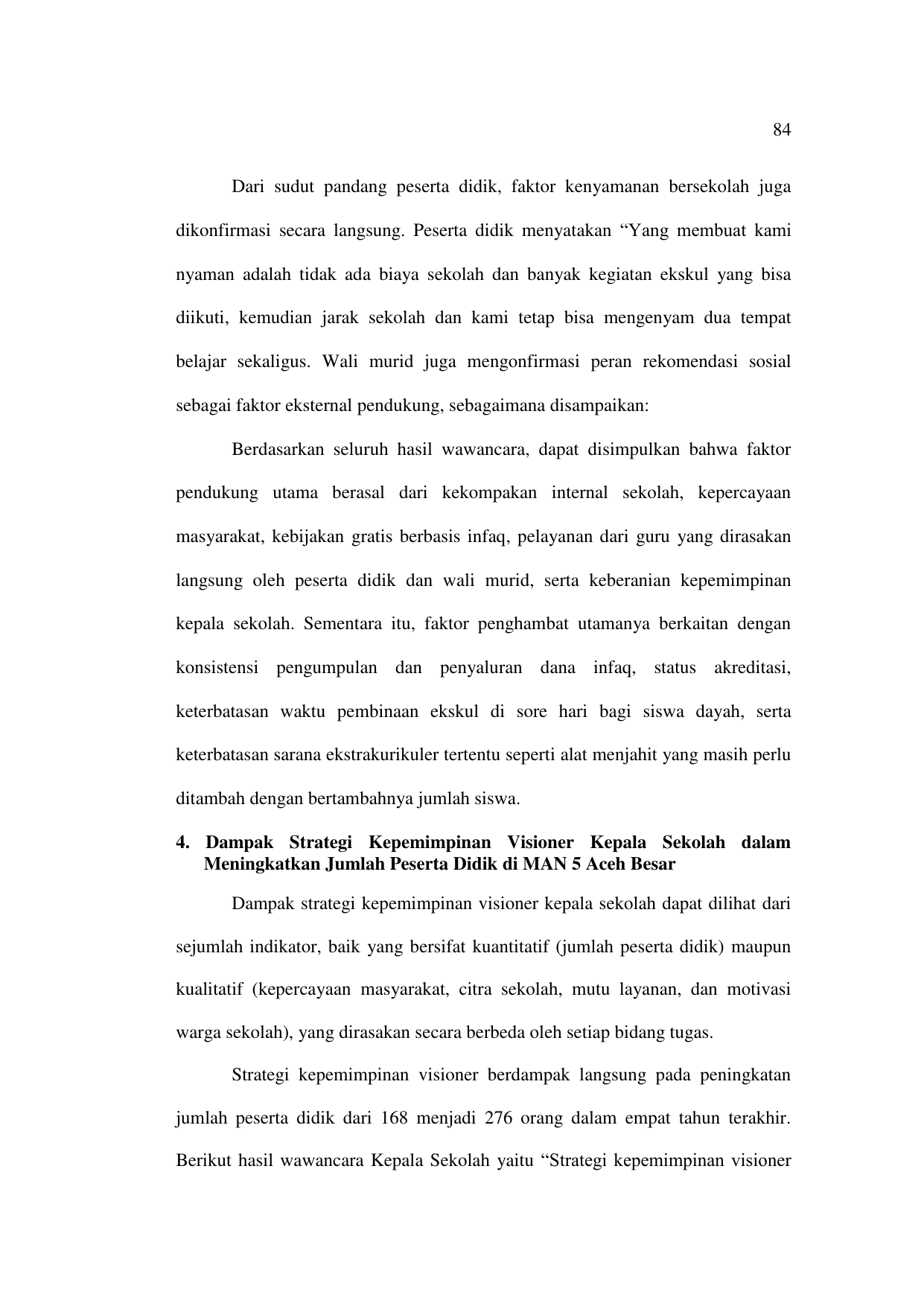 84

Dari sudut pandang peserta didik, faktor kenyamanan bersekolah juga dikonfirmasi secara langsung. Peserta didik menyatakan “Yang membuat kami nyaman adalah tidak ada biaya sekolah dan banyak kegiatan ekskul yang bisa diikuti, kemudian jarak sekolah dan kami tetap bisa mengenyam dua tempat belajar sekaligus. Wali murid juga mengonfirmasi peran rekomendasi sosial sebagai faktor eksternal pendukung, sebagaimana disampaikan:

Berdasarkan seluruh hasil wawancara, dapat disimpulkan bahwa faktor pendukung utama berasal dari kekompakan internal sekolah, kepercayaan masyarakat, kebijakan gratis berbasis infaq, pelayanan dari guru yang dirasakan langsung oleh peserta didik dan wali murid, serta keberanian kepemimpinan kepala sekolah. Sementara itu, faktor penghambat utamanya berkaitan dengan konsistensi pengumpulan dan penyaluran dana infaq, status akreditasi, keterbatasan waktu pembinaan ekskul di sore hari bagi siswa dayah, serta keterbatasan sarana ekstrakurikuler tertentu seperti alat menjahit yang masih perlu ditambah dengan bertambahnya jumlah siswa.

4. Dampak Strategi Kepemimpinan Visioner Kepala Sekolah dalam Meningkatkan Jumlah Peserta Didik di MAN 5 Aceh Besar

Dampak strategi kepemimpinan visioner kepala sekolah dapat dilihat dari sejumlah indikator, baik yang bersifat kuantitatif (jumlah peserta didik) maupun kualitatif (kepercayaan masyarakat, citra sekolah, mutu layanan, dan motivasi warga sekolah), yang dirasakan secara berbeda oleh setiap bidang tugas.

Strategi kepemimpinan visioner berdampak langsung pada peningkatan jumlah peserta didik dari 168 menjadi 276 orang dalam empat tahun terakhir. Berikut hasil wawancara Kepala Sekolah yaitu “Strategi kepemimpinan visioner